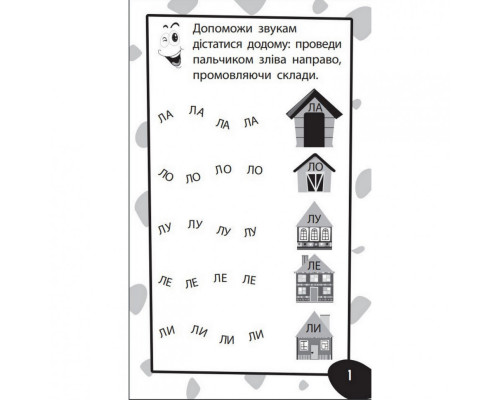 Допоможи звукам дістатися додому: проведи пальчиком зліва направо, промовляючи склади.

ЛА ЛА ЛА ЛА ЛА

ЛО ЛО ЛО ЛО ЛО

ЛУ ЛУ ЛУ ЛУ ЛУ

ЛЕ ЛЕ ЛЕ ЛЕ ЛЕ

ЛИ ЛИ ЛИ ЛИ ЛИ

1